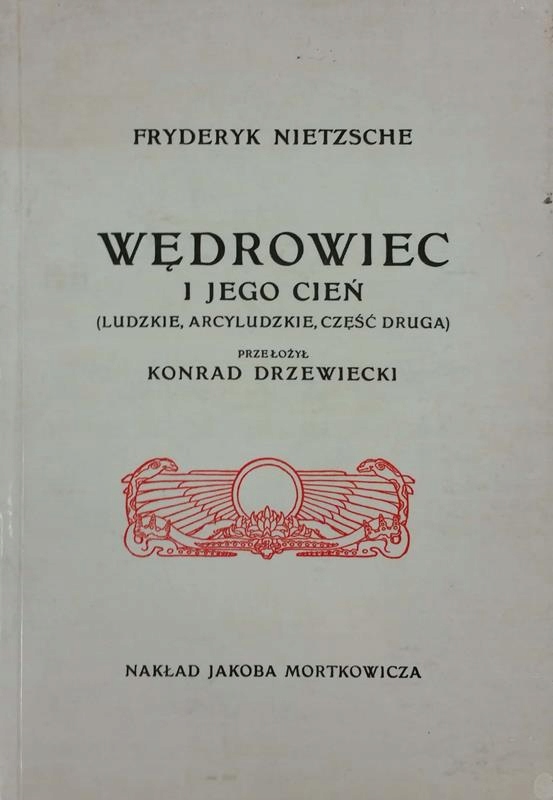 FRYDERYK NIETZSCHE

WĘDROWIEC
I JEGO CIEŃ
(LUDZKIE, ARCYLUDZKIE, CZĘŚĆ DRUGA)

PRZEŁOŻYŁ
KONRAD DRZEWIECKI

NAKŁAD JAKOBA MORTKOWICZA